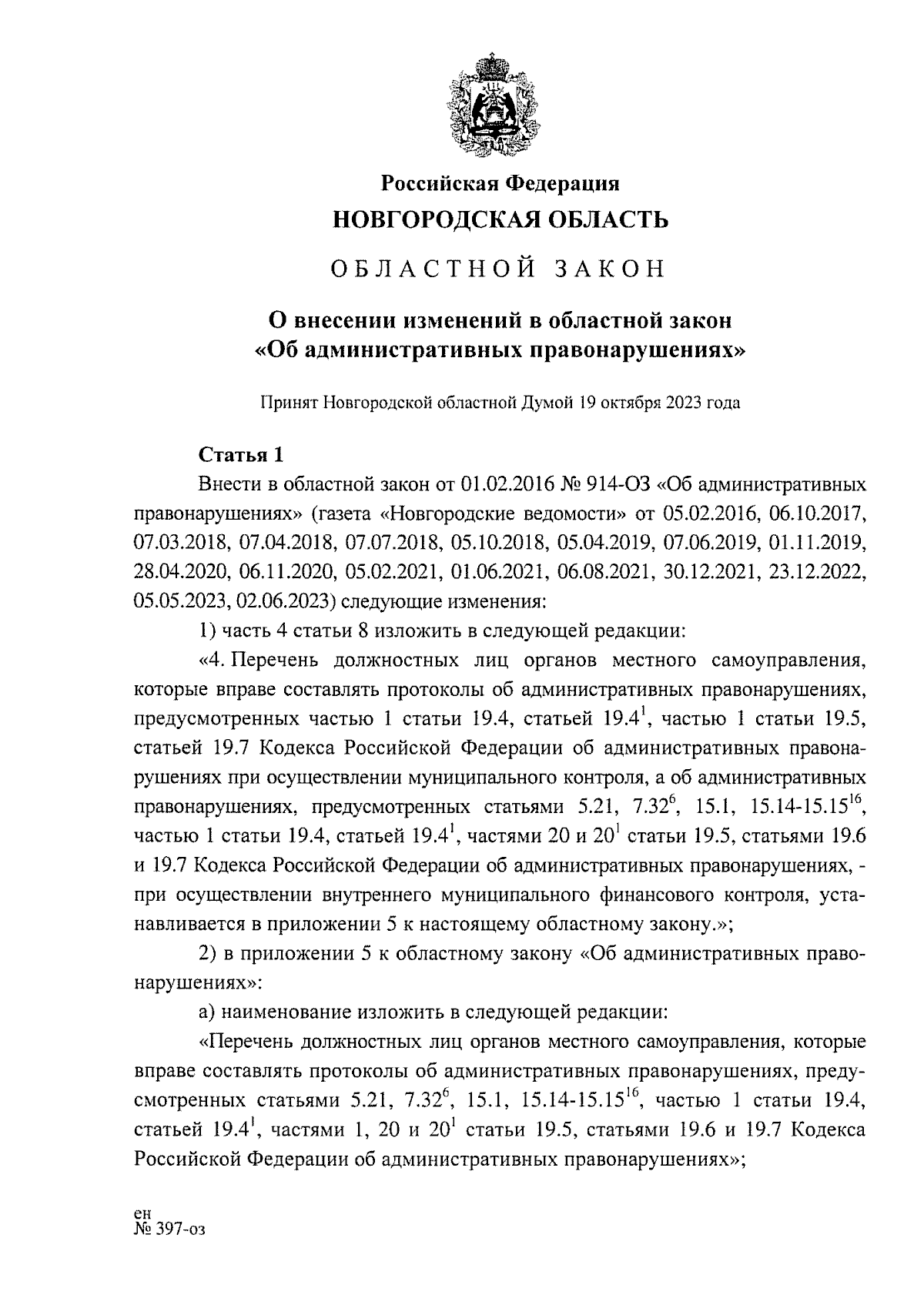 Российская Федерация
НОВГОРОДСКАЯ ОБЛАСТЬ

ОБЛАСТНОЙ ЗАКОН

О внесении изменений в областной закон «Об административных правонарушениях»

Принят Новгородской областной Думой 19 октября 2023 года

Статья 1

Внести в областной закон от 01.02.2016 № 914-ОЗ «Об административных правонарушениях» (газета «Новгородские ведомости» от 05.02.2016, 06.10.2017, 07.03.2018, 07.04.2018, 07.07.2018, 05.10.2018, 05.04.2019, 07.06.2019, 01.11.2019, 28.04.2020, 06.11.2020, 05.02.2021, 01.06.2021, 06.08.2021, 30.12.2021, 23.12.2022, 05.05.2023, 02.06.2023) следующие изменения:

1) часть 4 статьи 8 изложить в следующей редакции:

«4. Перечень должностных лиц органов местного самоуправления, которые вправе составлять протоколы об административных правонарушениях, предусмотренных частью 1 статьи 19.4, статьей $19.4^1$, частью 1 статьи 19.5, статьей 19.7 Кодекса Российской Федерации об административных правонарушениях при осуществлении муниципального контроля, а об административных правонарушениях, предусмотренных статьями 5.21, $7.32^6$, 15.1, 15.14-$15.15^{16}$, частью 1 статьи 19.4, статьей $19.4^1$, частями 20 и $20^1$ статьи 19.5, статьями 19.6 и 19.7 Кодекса Российской Федерации об административных правонарушениях, - при осуществлении внутреннего муниципального финансового контроля, устанавливается в приложении 5 к настоящему областному закону.»;

2) в приложении 5 к областному закону «Об административных правонарушениях»:

а) наименование изложить в следующей редакции:

«Перечень должностных лиц органов местного самоуправления, которые вправе составлять протоколы об административных правонарушениях, предусмотренных статьями 5.21, $7.32^6$, 15.1, 15.14-$15.15^{16}$, частью 1 статьи 19.4, статьей $19.4^1$, частями 1, 20 и $20^1$ статьи 19.5, статьями 19.6 и 19.7 Кодекса Российской Федерации об административных правонарушениях»;

ен
№ 397-оз